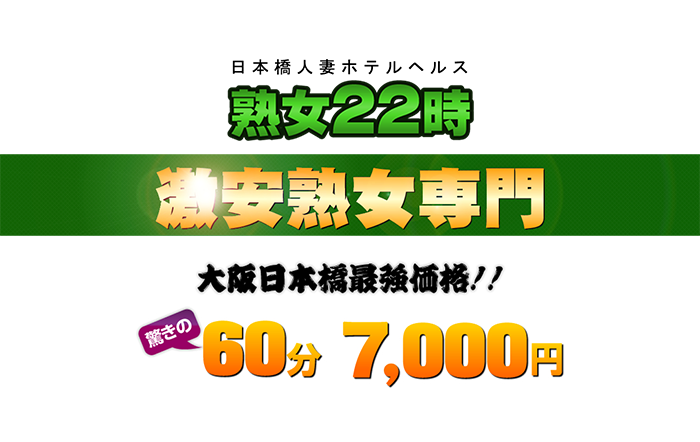 日本橋人妻ホテルヘルス

熟女22時

激安熟女専門

大阪日本橋最強価格!!

驚きの 60分 7,000円